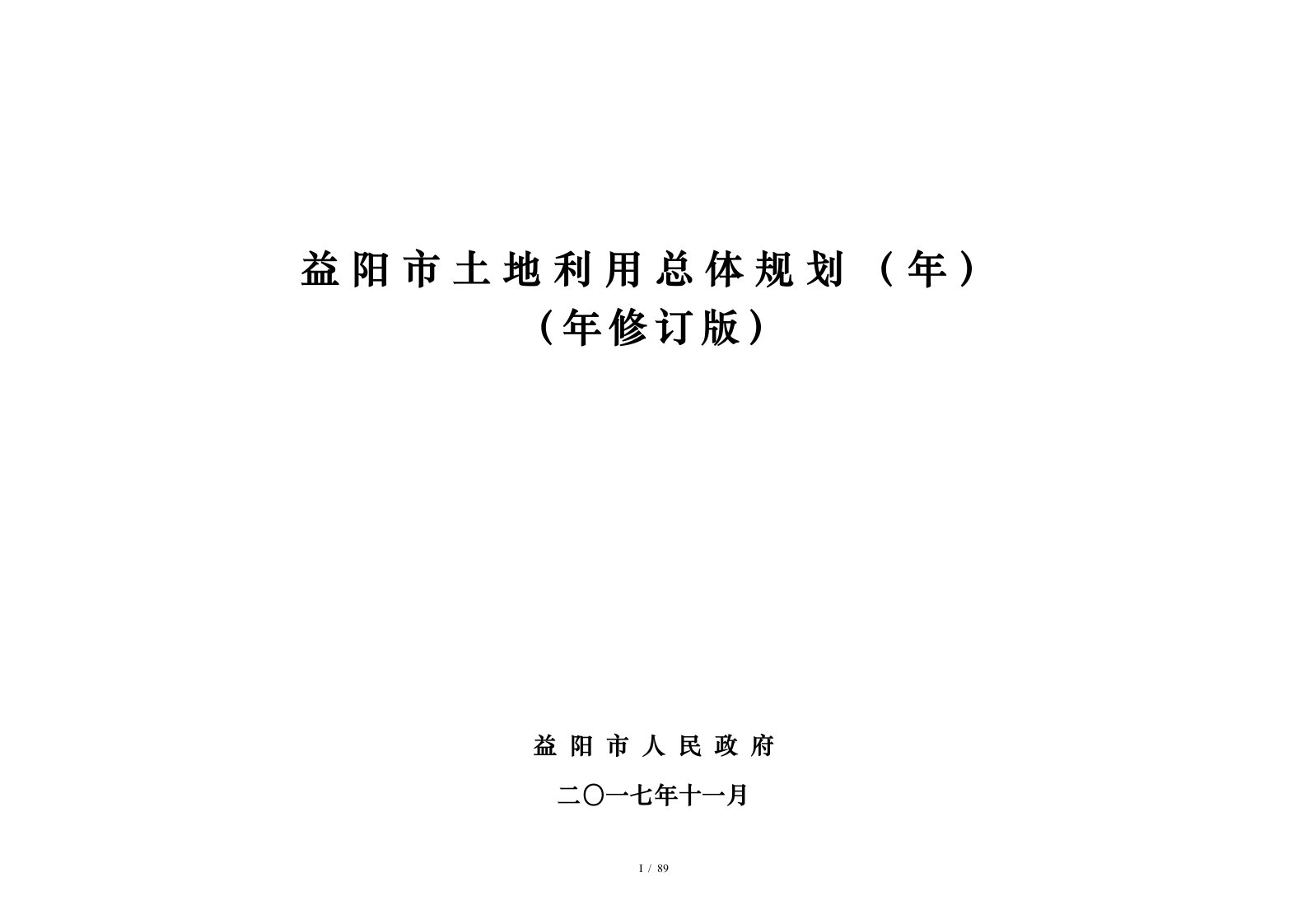 益阳市土地利用总体规划（年）
（年修订版）

益阳市人民政府

二〇一七年十一月

I / 89